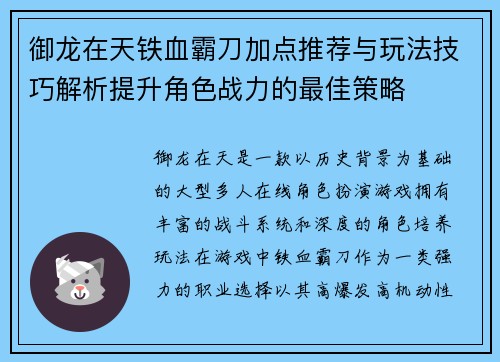 御龙在天铁血霸刀加点推荐与玩法技巧解析提升角色战力的最佳策略

御龙在天是一款以历史背景为基础的大型多人在线角色扮演游戏拥有丰富的战斗系统和深度的角色培养玩法在游戏中铁血霸刀作为一类强力的职业选择以其高爆发高机动性